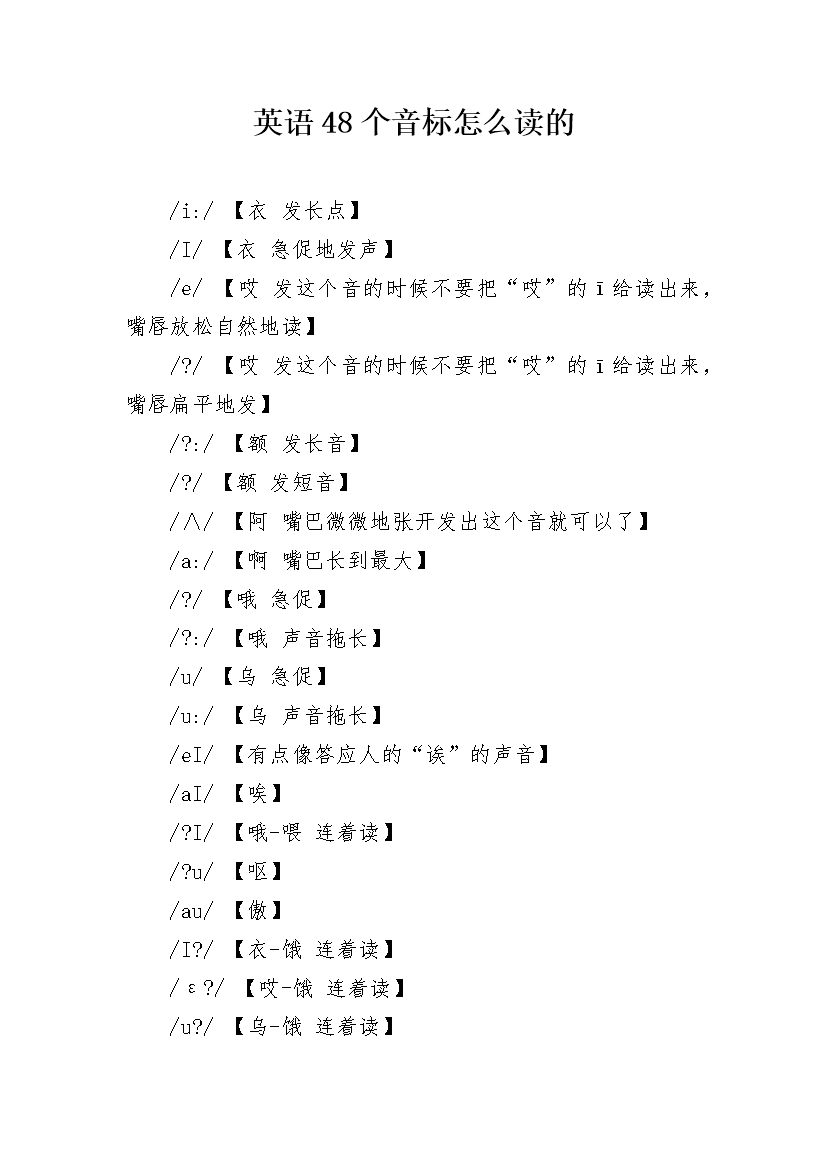 英语48个音标怎么读的

/i:/ 【衣 发长点】

/I/ 【衣 急促地发声】

/e/ 【哎 发这个音的时候不要把“哎”的ī给读出来，嘴唇放松自然地读】

/?/ 【哎 发这个音的时候不要把“哎”的ī给读出来，嘴唇扁平地发】

/?:/ 【额 发长音】

/?/ 【额 发短音】

/∧/ 【阿 嘴巴微微地张开发出这个音就可以了】

/a:/ 【啊 嘴巴长到最大】

/?/ 【哦 急促】

/?:/ 【哦 声音拖长】

/u/ 【乌 急促】

/u:/ 【乌 声音拖长】

/eI/ 【有点像答应人的“诶”的声音】

/aI/ 【唉】

/?I/ 【哦-喂 连着读】

/?u/ 【呕】

/au/ 【傲】

/I?/ 【衣-饿 连着读】

/ε?/ 【哎-饿 连着读】

/u?/ 【乌-饿 连着读】